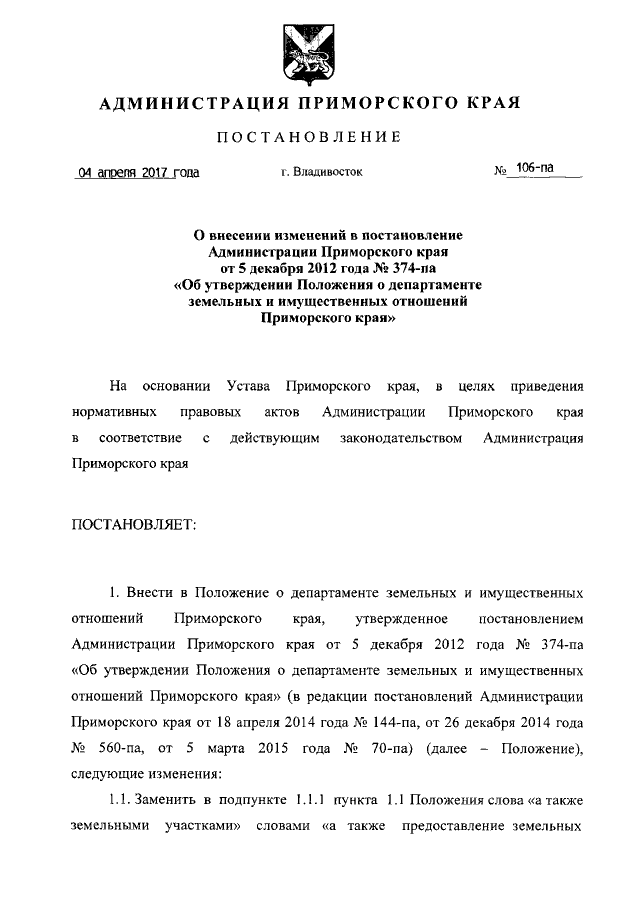 АДМИНИСТРАЦИЯ ПРИМОРСКОГО КРАЯ

ПОСТАНОВЛЕНИЕ

04 апреля 2017 года г. Владивосток № 106-па

О внесении изменений в постановление Администрации Приморского края от 5 декабря 2012 года № 374-па «Об утверждении Положения о департаменте земельных и имущественных отношений Приморского края»

На основании Устава Приморского края, в целях приведения нормативных правовых актов Администрации Приморского края в соответствие с действующим законодательством Администрация Приморского края

ПОСТАНОВЛЯЕТ:

1. Внести в Положение о департаменте земельных и имущественных отношений Приморского края, утвержденное постановлением Администрации Приморского края от 5 декабря 2012 года № 374-па «Об утверждении Положения о департаменте земельных и имущественных отношений Приморского края» (в редакции постановлений Администрации Приморского края от 18 апреля 2014 года № 144-па, от 26 декабря 2014 года № 560-па, от 5 марта 2015 года № 70-па) (далее – Положение), следующие изменения:

1.1. Заменить в подпункте 1.1.1 пункта 1.1 Положения слова «а также земельными участками» словами «а также предоставление земельных